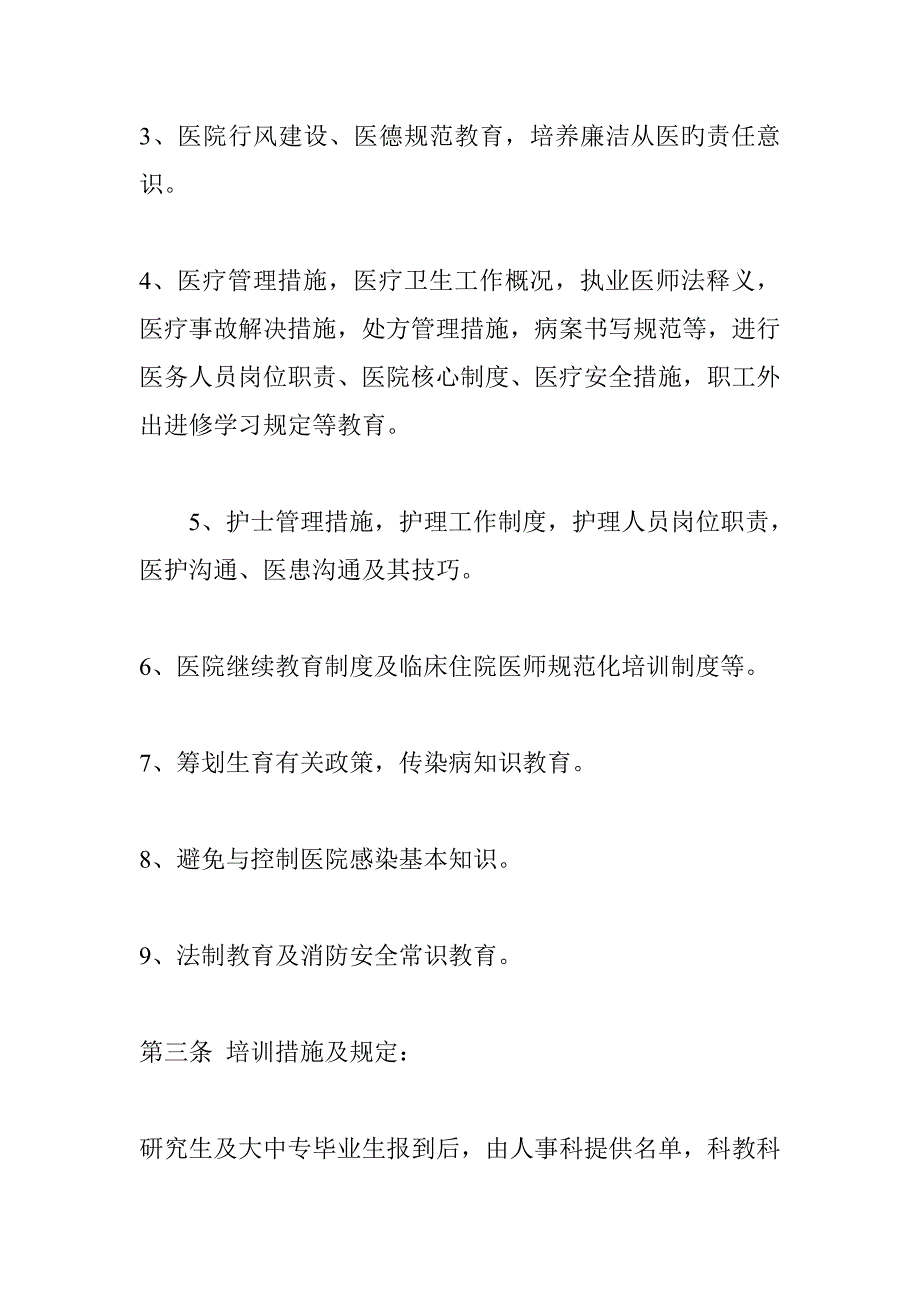 3、医院行风建设、医德规范教育，培养廉洁从医旳责任意识。

4、医疗管理措施，医疗卫生工作概况，执业医师法释义，医疗事故解决措施，处方管理措施，病案书写规范等，进行医务人员岗位职责、医院核心制度、医疗安全措施，职工外出进修学习规定等教育。

5、护士管理措施，护理工作制度，护理人员岗位职责，医护沟通、医患沟通及其技巧。

6、医院继续教育制度及临床住院医师规范化培训制度等。

7、筹划生育有关政策，传染病知识教育。

8、避免与控制医院感染基本知识。

9、法制教育及消防安全常识教育。

第三条 培训措施及规定：

研究生及大中专毕业生报到后，由人事科提供名单，科教科